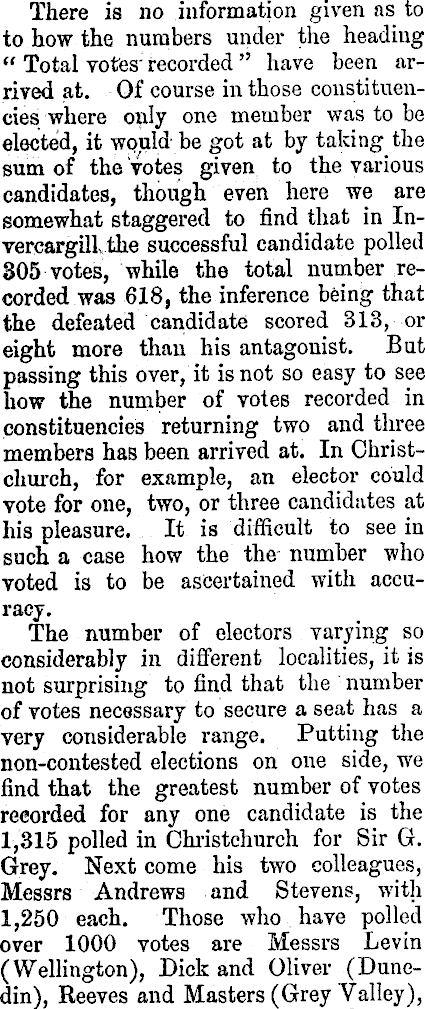 There is no information given as to to how the numbers under the heading "Total votes recorded" have been arrived at. Of course in those constituencies where only one member was to be elected, it would be got at by taking the sum of the votes given to the various candidates, though even here we are somewhat staggered to find that in Invercargill the successful candidate polled 305 votes, while the total number recorded was 618, the inference being that the defeated candidate scored 313, or eight more than his antagonist. But passing this over, it is not so easy to see how the number of votes recorded in constituencies returning two and three members has been arrived at. In Christchurch, for example, an elector could vote for one, two, or three candidates at his pleasure. It is difficult to see in such a case how the the number who voted is to be ascertained with accuracy.

The number of electors varying so considerably in different localities, it is not surprising to find that the number of votes necessary to secure a seat has a very considerable range. Putting the non-contested elections on one side, we find that the greatest number of votes recorded for any one candidate is the 1,315 polled in Christchurch for Sir G. Grey. Next come his two colleagues, Messrs Andrews and Stevens, with 1,250 each. Those who have polled over 1000 votes are Messrs Levin (Wellington), Dick and Oliver (Dunedin), Reeves and Masters (Grey Valley),